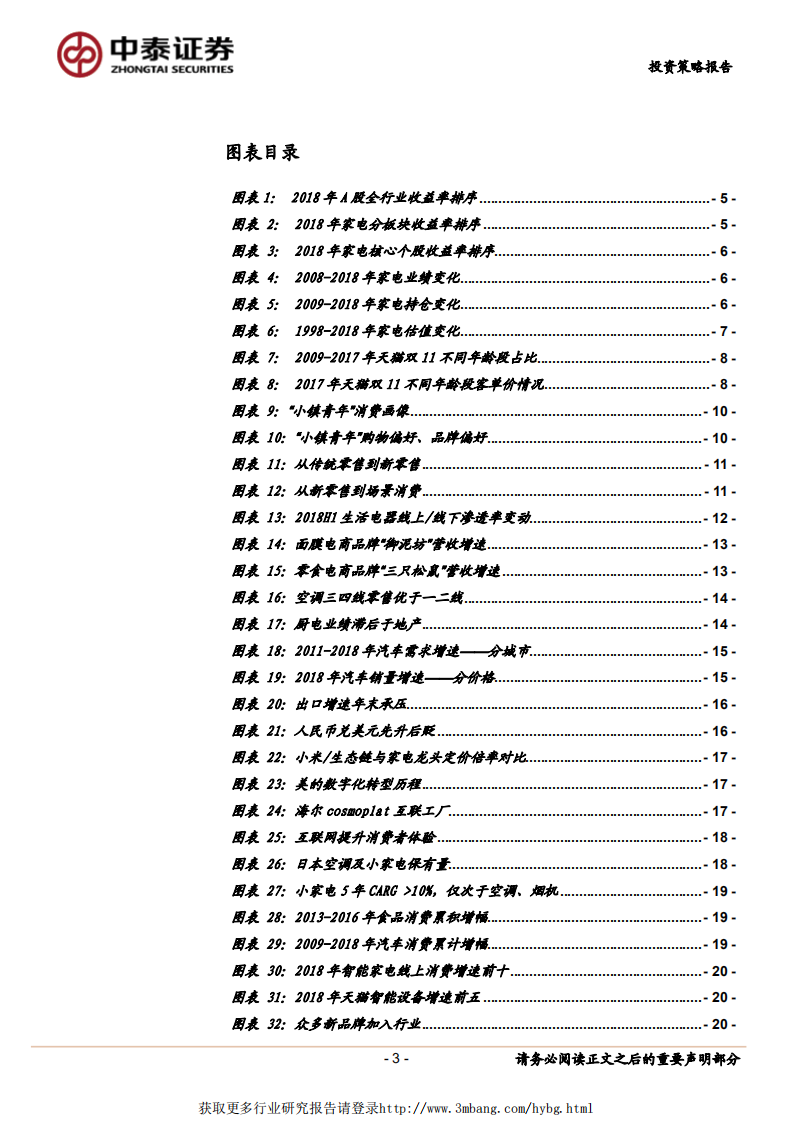 中泰证券
ZHONGTAI SECURITIES

投资策略报告

图表目录

图表 1: 2018 年 A 股全行业收益率排序 - 5 -
图表 2: 2018 年家电分板块收益率排序 - 5 -
图表 3: 2018 年家电核心个股收益率排序 - 6 -
图表 4: 2008-2018 年家电业绩变化 - 6 -
图表 5: 2009-2018 年家电持仓变化 - 6 -
图表 6: 1998-2018 年家电估值变化 - 7 -
图表 7: 2009-2017 年天猫双 11 不同年龄段占比 - 8 -
图表 8: 2017 年天猫双 11 不同年龄段客单价情况 - 8 -
图表 9: "小镇青年"消费画像 - 10 -
图表 10: "小镇青年"购物偏好、品牌偏好 - 10 -
图表 11: 从传统零售到新零售 - 11 -
图表 12: 从新零售到场景消费 - 11 -
图表 13: 2018H1 生活电器线上/线下渗透率变动 - 12 -
图表 14: 面膜电商品牌"御泥坊"营收增速 - 13 -
图表 15: 零食电商品牌"三只松鼠"营收增速 - 13 -
图表 16: 空调三四线零售优于一二线 - 14 -
图表 17: 厨电业绩滞后于地产 - 14 -
图表 18: 2011-2018 年汽车需求增速——分城市 - 15 -
图表 19: 2018 年汽车销量增速——分价格 - 15 -
图表 20: 出口增速年末承压 - 16 -
图表 21: 人民币兑美元先升后贬 - 16 -
图表 22: 小米/生态链与家电龙头定价倍率对比 - 17 -
图表 23: 美的数字化转型历程 - 17 -
图表 24: 海尔 cosmoplat 互联工厂 - 17 -
图表 25: 互联网提升消费者体验 - 18 -
图表 26: 日本空调及小家电保有量 - 18 -
图表 27: 小家电 5 年 CARG >10%, 仅次于空调、烟机 - 19 -
图表 28: 2013-2016 年食品消费累积增幅 - 19 -
图表 29: 2009-2018 年汽车消费累计增幅 - 19 -
图表 30: 2018 年智能家电线上消费增速前十 - 20 -
图表 31: 2018 年天猫智能设备增速前五 - 20 -
图表 32: 众多新品牌加入行业 - 20 -

- 3 -

请务必阅读正文之后的重要声明部分

获取更多行业研究报告请登录http://www.3mbang.com/hybg.html